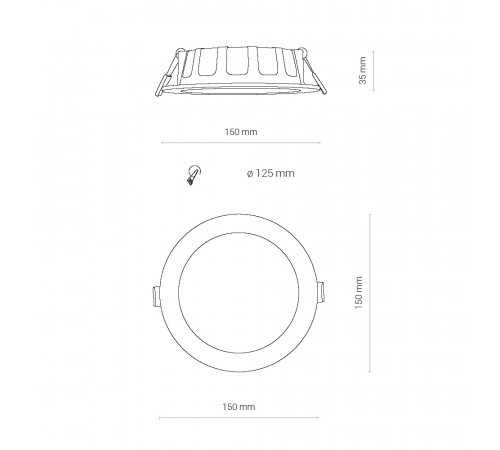 35 mm

150 mm

ø 125 mm

150 mm

150 mm